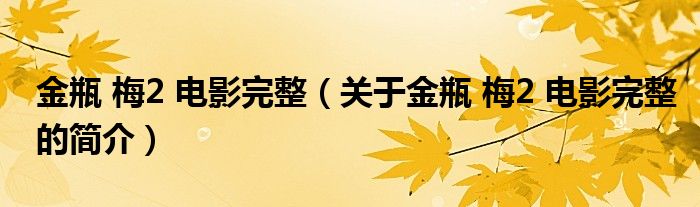 金瓶 梅2 电影完整（关于金瓶 梅2 电影完整的简介）